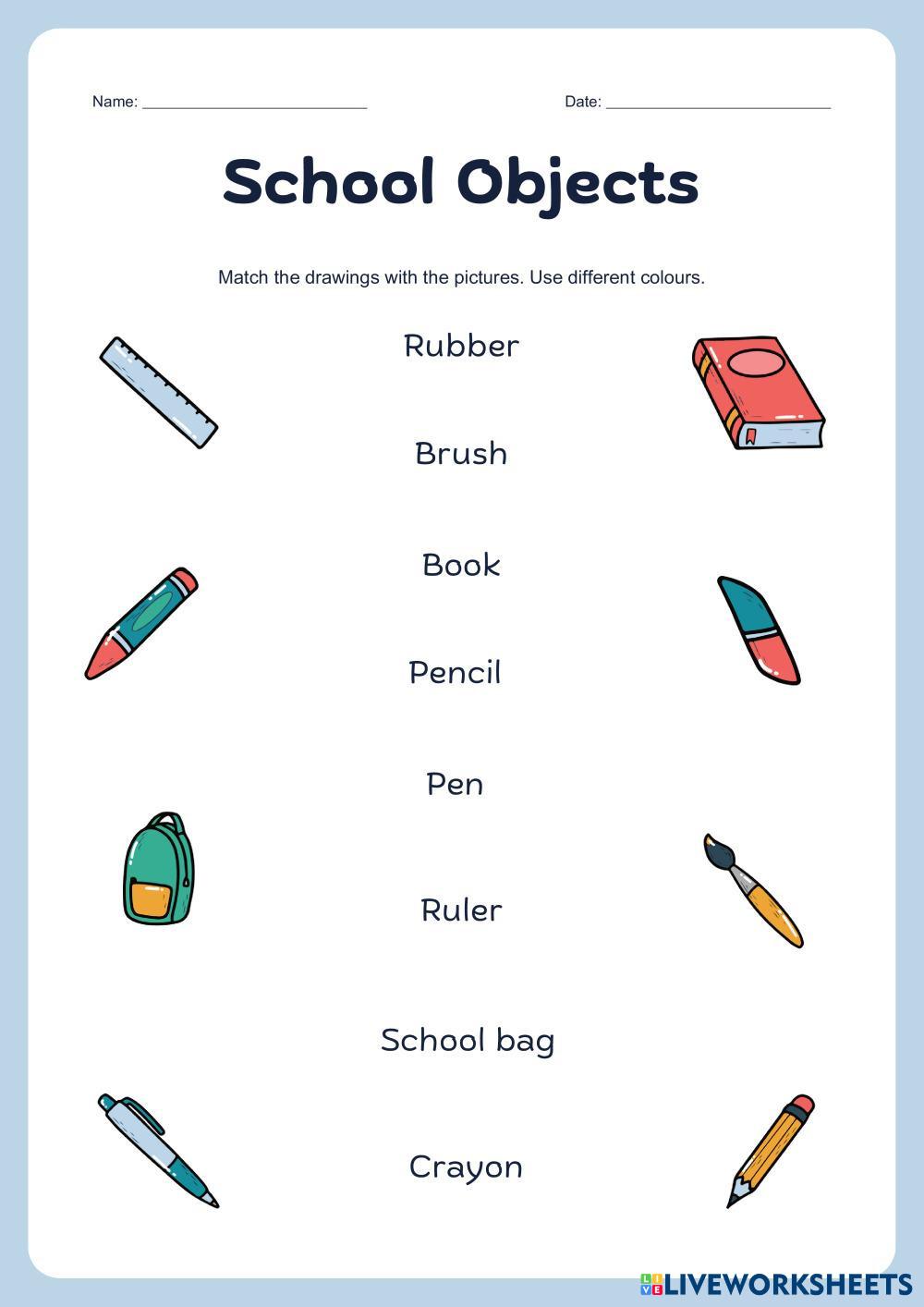 Name: ____ Date: ____

School Objects

Match the drawings with the pictures. Use different colours.

Rubber

Brush

Book

Pencil

Pen

Ruler

School bag

Crayon

LIVEWORKSHEETS